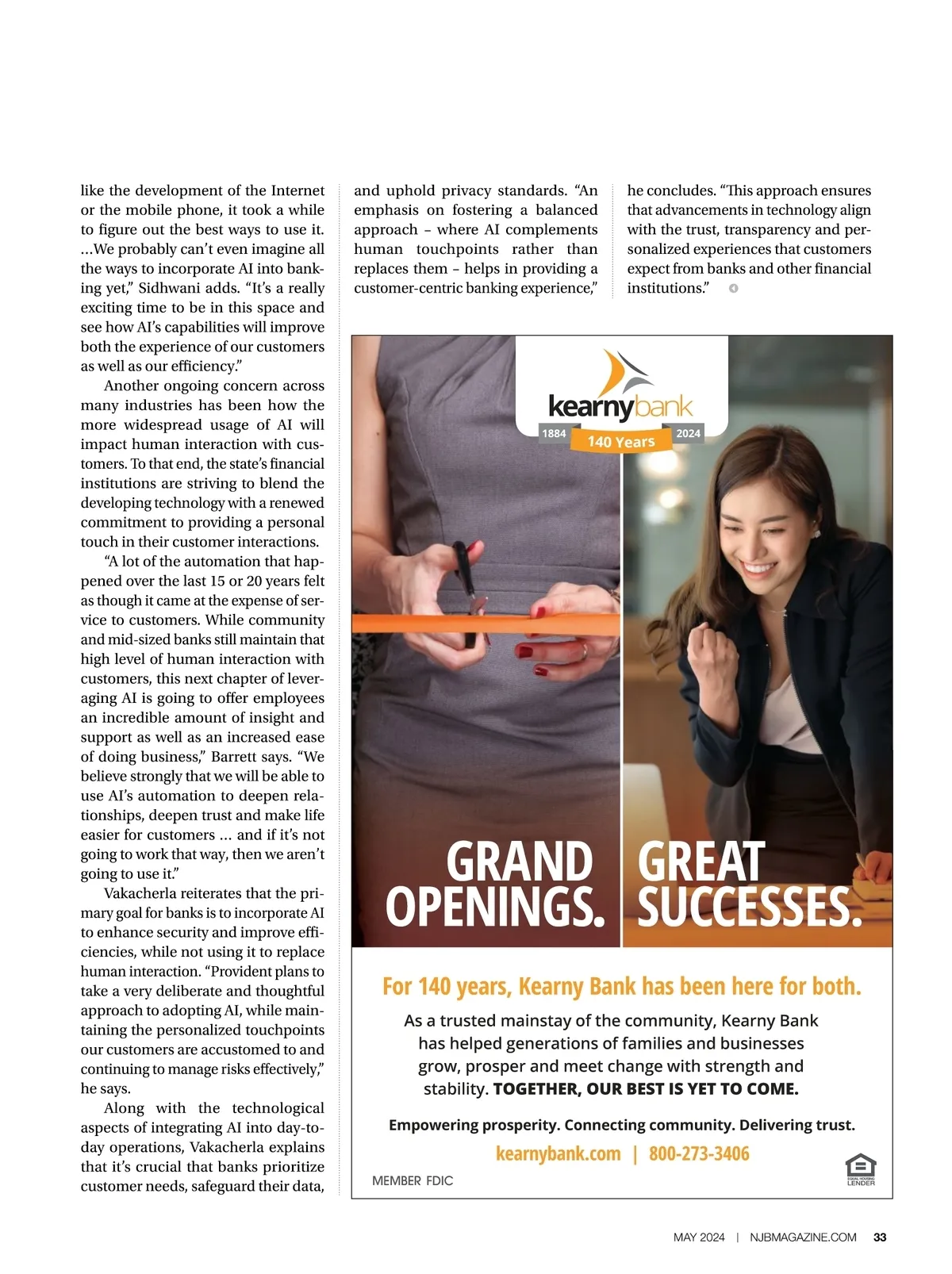 like the development of the Internet or the mobile phone, it took a while to figure out the best ways to use it. …We probably can't even imagine all the ways to incorporate AI into banking yet," Sidhwani adds. "It's a really exciting time to be in this space and see how AI's capabilities will improve both the experience of our customers as well as our efficiency."

Another ongoing concern across many industries has been how the more widespread usage of AI will impact human interaction with customers. To that end, the state's financial institutions are striving to blend the developing technology with a renewed commitment to providing a personal touch in their customer interactions.

"A lot of the automation that happened over the last 15 or 20 years felt as though it came at the expense of service to customers. While community and mid-sized banks still maintain that high level of human interaction with customers, this next chapter of leveraging AI is going to offer employees an incredible amount of insight and support as well as an increased ease of doing business," Barrett says. "We believe strongly that we will be able to use AI's automation to deepen relationships, deepen trust and make life easier for customers … and if it's not going to work that way, then we aren't going to use it."

Vakacherla reiterates that the primary goal for banks is to incorporate AI to enhance security and improve efficiencies, while not using it to replace human interaction. "Provident plans to take a very deliberate and thoughtful approach to adopting AI, while maintaining the personalized touchpoints our customers are accustomed to and continuing to manage risks effectively," he says.

Along with the technological aspects of integrating AI into day-to-day operations, Vakacherla explains that it's crucial that banks prioritize customer needs, safeguard their data, and uphold privacy standards. "An emphasis on fostering a balanced approach – where AI complements human touchpoints rather than replaces them – helps in providing a customer-centric banking experience," he concludes. "This approach ensures that advancements in technology align with the trust, transparency and personalized experiences that customers expect from banks and other financial institutions."

kearnybank
1884 140 Years 2024

GRAND OPENINGS. GREAT SUCCESSES.

For 140 years, Kearny Bank has been here for both.

As a trusted mainstay of the community, Kearny Bank has helped generations of families and businesses grow, prosper and meet change with strength and stability. TOGETHER, OUR BEST IS YET TO COME.

Empowering prosperity. Connecting community. Delivering trust.

kearnybank.com | 800-273-3406

MEMBER FDIC

EQUAL HOUSING LENDER

MAY 2024 | NJBMAGAZINE.COM 33